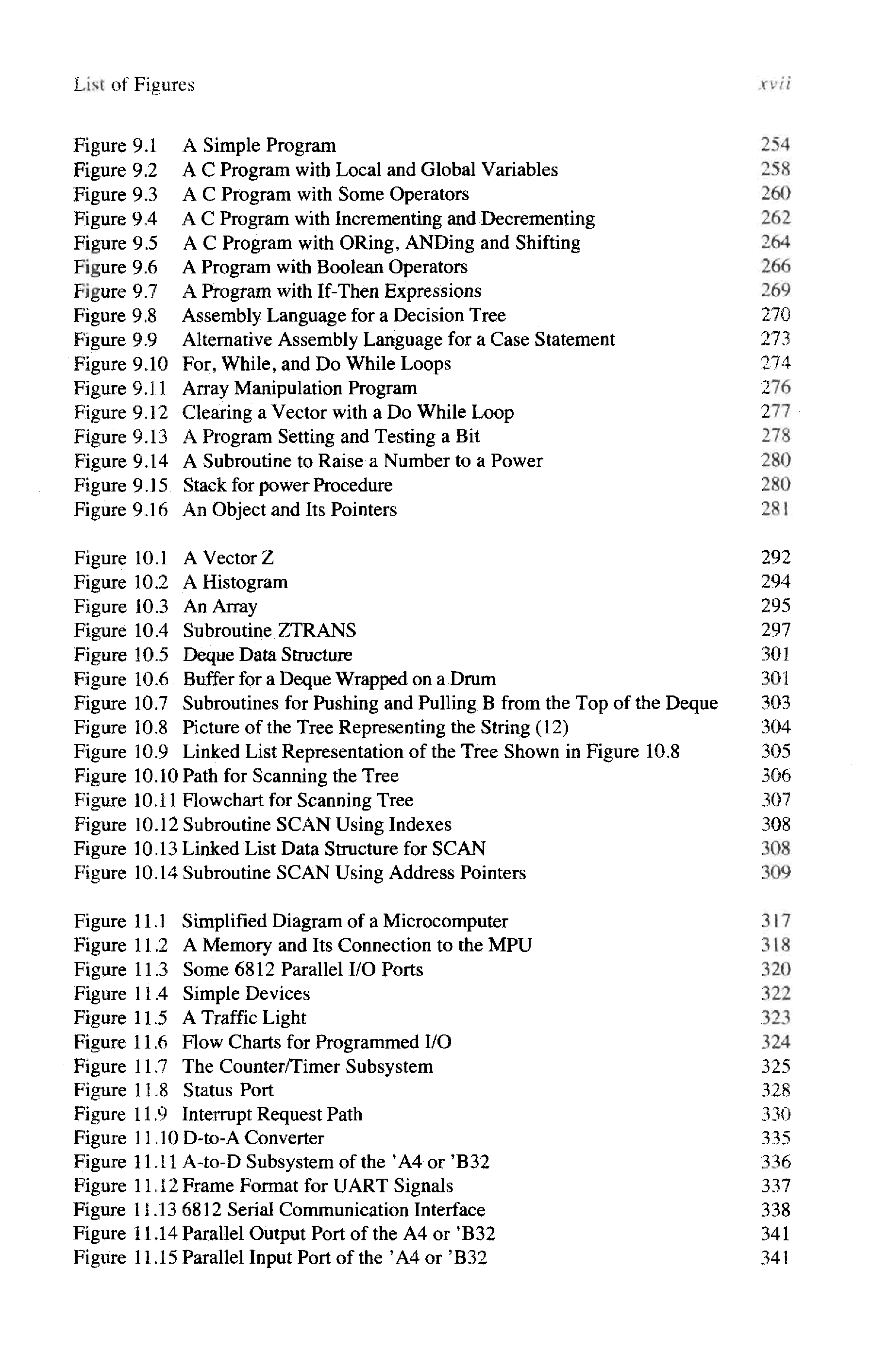 List of Figures xvii

Figure 9.1 A Simple Program 254
Figure 9.2 A C Program with Local and Global Variables 258
Figure 9.3 A C Program with Some Operators 260
Figure 9.4 A C Program with Incrementing and Decrementing 262
Figure 9.5 A C Program with ORing, ANDing and Shifting 264
Figure 9.6 A Program with Boolean Operators 266
Figure 9.7 A Program with If-Then Expressions 269
Figure 9.8 Assembly Language for a Decision Tree 270
Figure 9.9 Alternative Assembly Language for a Case Statement 273
Figure 9.10 For, While, and Do While Loops 274
Figure 9.11 Array Manipulation Program 276
Figure 9.12 Clearing a Vector with a Do While Loop 277
Figure 9.13 A Program Setting and Testing a Bit 278
Figure 9.14 A Subroutine to Raise a Number to a Power 280
Figure 9.15 Stack for power Procedure 280
Figure 9.16 An Object and Its Pointers 281

Figure 10.1 A Vector Z 292
Figure 10.2 A Histogram 294
Figure 10.3 An Array 295
Figure 10.4 Subroutine ZTRANS 297
Figure 10.5 Deque Data Structure 301
Figure 10.6 Buffer for a Deque Wrapped on a Drum 301
Figure 10.7 Subroutines for Pushing and Pulling B from the Top of the Deque 303
Figure 10.8 Picture of the Tree Representing the String (12) 304
Figure 10.9 Linked List Representation of the Tree Shown in Figure 10.8 305
Figure 10.10 Path for Scanning the Tree 306
Figure 10.11 Flowchart for Scanning Tree 307
Figure 10.12 Subroutine SCAN Using Indexes 308
Figure 10.13 Linked List Data Structure for SCAN 308
Figure 10.14 Subroutine SCAN Using Address Pointers 309

Figure 11.1 Simplified Diagram of a Microcomputer 317
Figure 11.2 A Memory and Its Connection to the MPU 318
Figure 11.3 Some 6812 Parallel I/O Ports 320
Figure 11.4 Simple Devices 322
Figure 11.5 A Traffic Light 323
Figure 11.6 Flow Charts for Programmed I/O 324
Figure 11.7 The Counter/Timer Subsystem 325
Figure 11.8 Status Port 328
Figure 11.9 Interrupt Request Path 330
Figure 11.10 D-to-A Converter 335
Figure 11.11 A-to-D Subsystem of the 'A4 or 'B32 336
Figure 11.12 Frame Format for UART Signals 337
Figure 11.13 6812 Serial Communication Interface 338
Figure 11.14 Parallel Output Port of the A4 or 'B32 341
Figure 11.15 Parallel Input Port of the 'A4 or 'B32 341